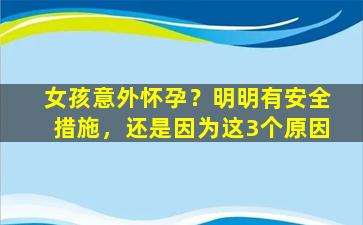 女孩意外怀孕？明明有安全措施，还是因为这3个原因